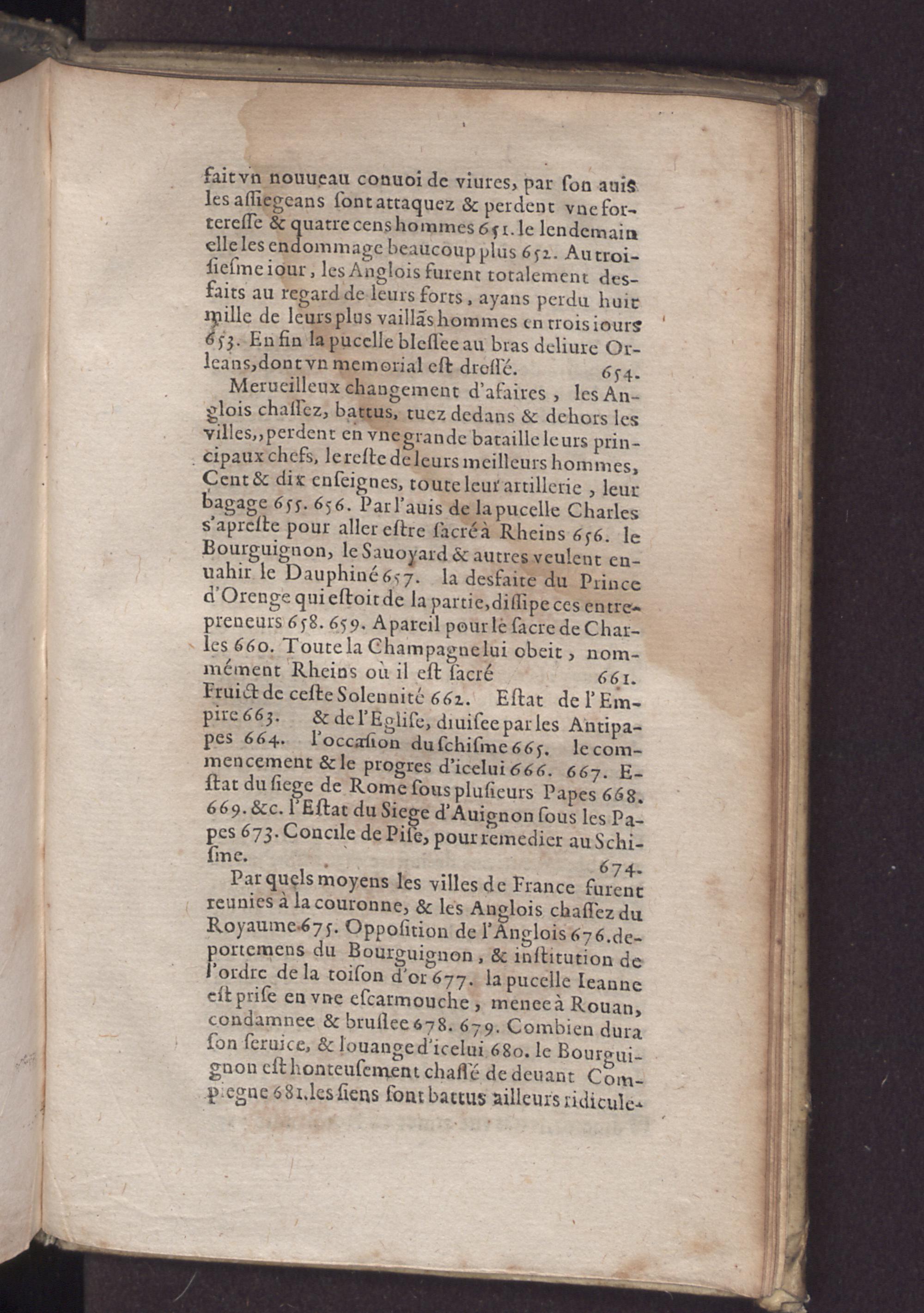 fait vn nouueau conuoi de viures, par ſon auis les aſſiegeans ſont attaquez & perdent vne forteresse & quatre cens hommes 651. le lendemain elle les endommage beaucoup plus 652. Au troiſieſme iour, les Anglois furent totalement desfaits au regard de leurs forts, ayans perdu huit mille de leurs plus vaillãs hommes en trois iours 653. En fin la pucelle bleſſee au bras deliure Orleans, dont vn memorial eſt dreſſé. 654.

Merueilleux changement d'afaires, les Anglois chaſſez, battus, tuez dedans & dehors les villes,, perdent en vne grande bataille leurs principaux chefs, le reſte de leurs meilleurs hommes, Cent & dix enſeignes, toute leur artillerie, leur bagage 655. 656. Par l'auis de la pucelle Charles s'apreſte pour aller eſtre ſacré à Rheins 656. le Bourguignon, le Sauoyard & autres veulent enuahir le Dauphiné 657. la desfaite du Prince d'Orenge qui eſtoit de la partie, diſſipe ces entrepreneurs 658. 659. Apareil pour le ſacre de Charles 660. Toute la Champagne lui obeit, nommément Rheins où il eſt ſacré 661. Fruict de ceſte Solennité 662. Eſtat de l'Empire 663. & de l'Egliſe, diuiſee par les Antipapes 664. l'occaſion du ſchisme 665. le commencement & le progres d'icelui 666. 667. Eſtat du ſiege de Rome ſous pluſieurs Papes 668. 669. &c. l'Eſtat du Siege d'Auignon ſous les Papes 673. Concile de Piſe, pour remedier au Schiſme. 674.

Par quels moyens les villes de France furent reunies à la couronne, & les Anglois chaſſez du Royaume 675. Oppoſition de l'Anglois 676. deportemens du Bourguignon, & inſtitution de l'ordre de la toiſon d'or 677. la pucelle Ieanne eſt priſe en vne eſcarmouche, menee à Rouan, condamnee & bruſlee 678. 679. Combien dura ſon ſeruice, & louange d'icelui 680. le Bourguignon eſt honteuſement chaſſé de deuant Compiegne 681. les ſiens ſont battus ailleurs ridicule-